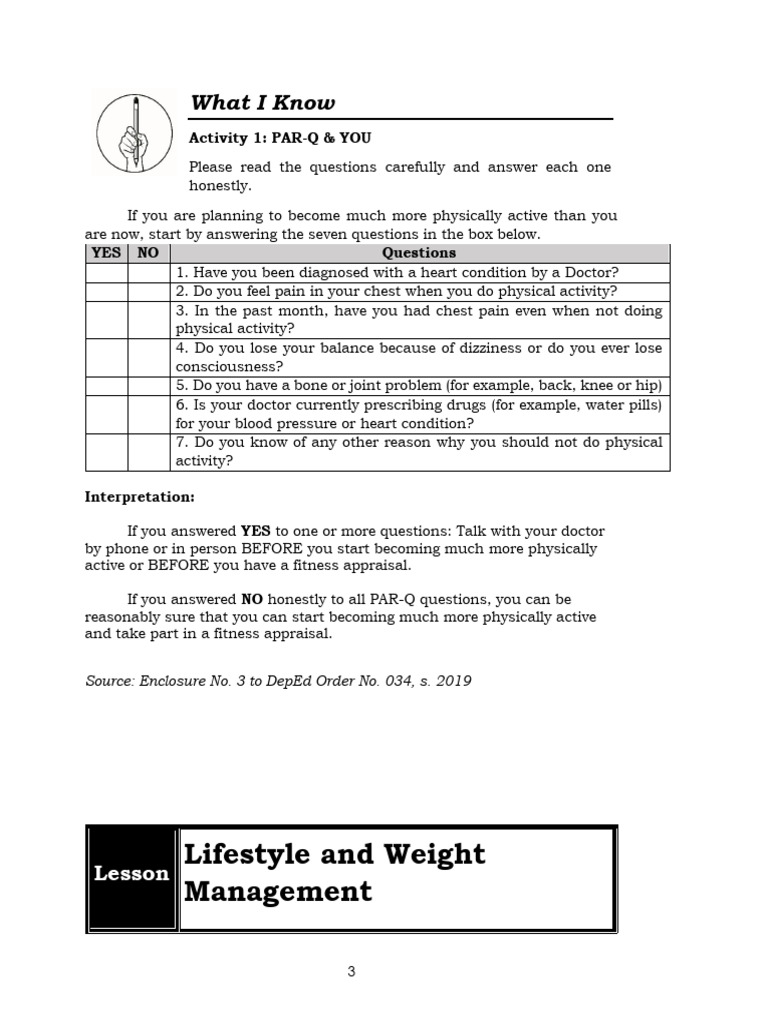 What I Know

Activity 1: PAR-Q & YOU

Please read the questions carefully and answer each one honestly.

If you are planning to become much more physically active than you are now, start by answering the seven questions in the box below.

| YES | NO | Questions |
|---|---|---|
| | | 1. Have you been diagnosed with a heart condition by a Doctor? |
| | | 2. Do you feel pain in your chest when you do physical activity? |
| | | 3. In the past month, have you had chest pain even when not doing physical activity? |
| | | 4. Do you lose your balance because of dizziness or do you ever lose consciousness? |
| | | 5. Do you have a bone or joint problem (for example, back, knee or hip) |
| | | 6. Is your doctor currently prescribing drugs (for example, water pills) for your blood pressure or heart condition? |
| | | 7. Do you know of any other reason why you should not do physical activity? |

Interpretation:

If you answered YES to one or more questions: Talk with your doctor by phone or in person BEFORE you start becoming much more physically active or BEFORE you have a fitness appraisal.

If you answered NO honestly to all PAR-Q questions, you can be reasonably sure that you can start becoming much more physically active and take part in a fitness appraisal.

Source: Enclosure No. 3 to DepEd Order No. 034, s. 2019

Lesson

Lifestyle and Weight Management

3